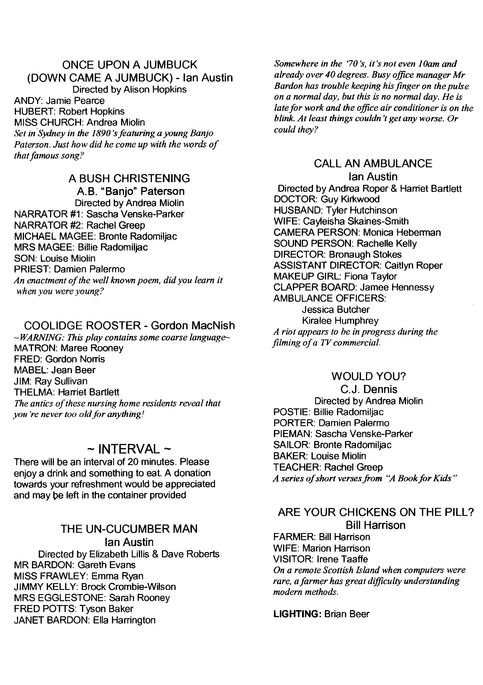 ONCE UPON A JUMBUCK
(DOWN CAME A JUMBUCK) - Ian Austin
Directed by Alison Hopkins
ANDY: Jamie Pearce
HUBERT: Robert Hopkins
MISS CHURCH: Andrea Miolin
Set in Sydney in the 1890's featuring a young Banjo Paterson. Just how did he come up with the words of that famous song?

A BUSH CHRISTENING
A.B. "Banjo" Paterson
Directed by Andrea Miolin
NARRATOR #1: Sascha Venske-Parker
NARRATOR #2: Rachel Greep
MICHAEL MAGEE: Bronte Radomiljac
MRS MAGEE: Billie Radomiljac
SON: Louise Miolin
PRIEST: Damien Palermo
An enactment of the well known poem, did you learn it when you were young?

COOLIDGE ROOSTER - Gordon MacNish
~WARNING: This play contains some coarse language~
MATRON: Maree Rooney
FRED: Gordon Norris
MABEL: Jean Beer
JIM: Ray Sullivan
THELMA: Harriet Bartlett
The antics of these nursing home residents reveal that you're never too old for anything!

~ INTERVAL ~
There will be an interval of 20 minutes. Please enjoy a drink and something to eat. A donation towards your refreshment would be appreciated and may be left in the container provided

THE UN-CUCUMBER MAN
Ian Austin
Directed by Elizabeth Lillis & Dave Roberts
MR BARDON: Gareth Evans
MISS FRAWLEY: Emma Ryan
JIMMY KELLY: Brock Crombie-Wilson
MRS EGGLESTONE: Sarah Rooney
FRED POTTS: Tyson Baker
JANET BARDON: Ella Harrington

Somewhere in the '70's, it's not even 10am and already over 40 degrees. Busy office manager Mr Bardon has trouble keeping his finger on the pulse on a normal day, but this is no normal day. He is late for work and the office air conditioner is on the blink. At least things couldn't get any worse. Or could they?

CALL AN AMBULANCE
Ian Austin
Directed by Andrea Roper & Harriet Bartlett
DOCTOR: Guy Kirkwood
HUSBAND: Tyler Hutchinson
WIFE: Cayleisha Skaines-Smith
CAMERA PERSON: Monica Heberman
SOUND PERSON: Rachelle Kelly
DIRECTOR: Bronaugh Stokes
ASSISTANT DIRECTOR: Caitlyn Roper
MAKEUP GIRL: Fiona Taylor
CLAPPER BOARD: Jamee Hennessy
AMBULANCE OFFICERS:
Jessica Butcher
Kiralee Humphrey
A riot appears to be in progress during the filming of a TV commercial.

WOULD YOU?
C.J. Dennis
Directed by Andrea Miolin
POSTIE: Billie Radomiljac
PORTER: Damien Palermo
PIEMAN: Sascha Venske-Parker
SAILOR: Bronte Radomiljac
BAKER: Louise Miolin
TEACHER: Rachel Greep
A series of short verses from "A Book for Kids"

ARE YOUR CHICKENS ON THE PILL?
Bill Harrison
FARMER: Bill Harrison
WIFE: Marion Harrison
VISITOR: Irene Taaffe
On a remote Scottish Island when computers were rare, a farmer has great difficulty understanding modern methods.

LIGHTING: Brian Beer